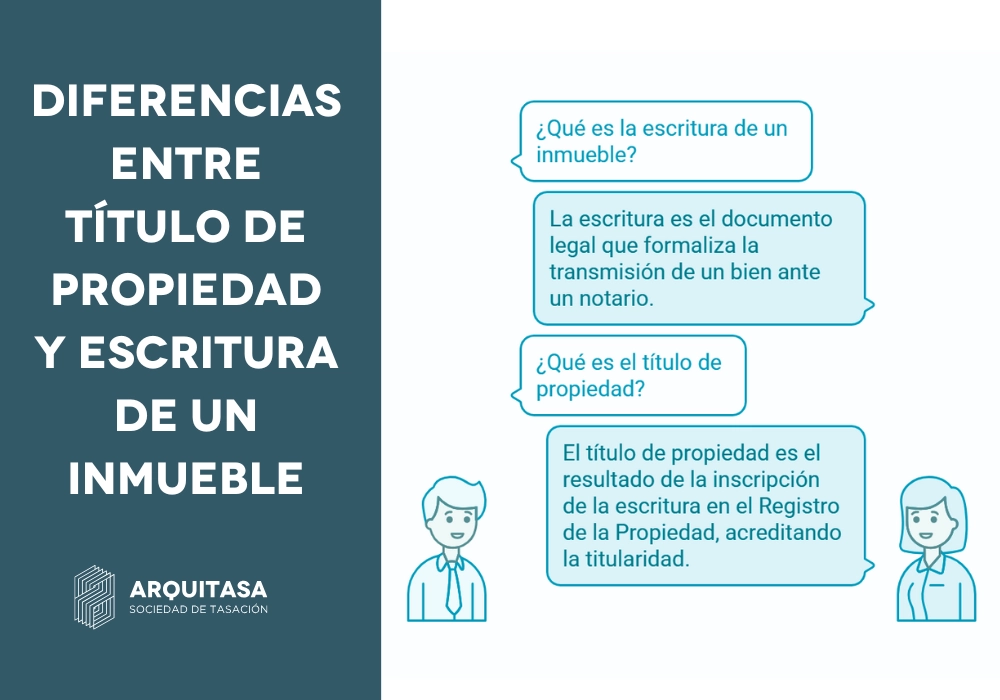 DIFERENCIAS ENTRE TÍTULO DE PROPIEDAD Y ESCRITURA DE UN INMUEBLE

ARQUITASA
SOCIEDAD DE TASACIÓN

¿Qué es la escritura de un inmueble?

La escritura es el documento legal que formaliza la transmisión de un bien ante un notario.

¿Qué es el título de propiedad?

El título de propiedad es el resultado de la inscripción de la escritura en el Registro de la Propiedad, acreditando la titularidad.